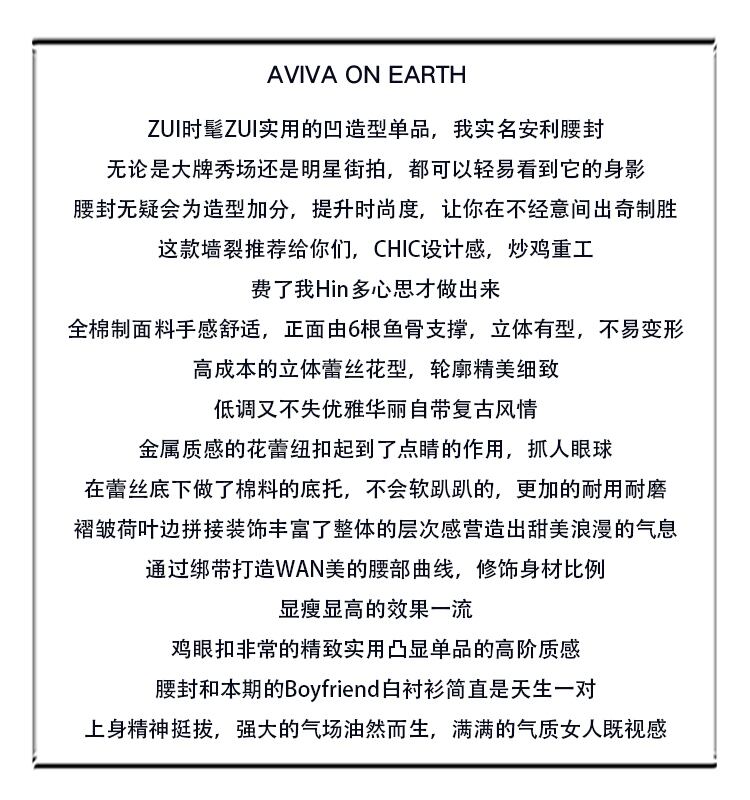 AVIVA ON EARTH

ZUI时髦ZUI实用的凹造型单品，我实名安利腰封

无论是大牌秀场还是明星街拍，都可以轻易看到它的身影

腰封无疑会为造型加分，提升时尚度，让你在不经意间出奇制胜

这款墙裂推荐给你们，CHIC设计感，炒鸡重工

费了我Hin多心思才做出来

全棉制面料手感舒适，正面由6根鱼骨支撑，立体有型，不易变形

高成本的立体蕾丝花型，轮廓精美细致

低调又不失优雅华丽自带复古风情

金属质感的花蕾纽扣起到了点睛的作用，抓人眼球

在蕾丝底下做了棉料的底托，不会软趴趴的，更加的耐用耐磨

褶皱荷叶边拼接装饰丰富了整体的层次感营造出甜美浪漫的气息

通过绑带打造WAN美的腰部曲线，修饰身材比例

显瘦显高的效果一流

鸡眼扣非常的精致实用凸显单品的高阶质感

腰封和本期的Boyfriend白衬衫简直是天生一对

上身精神挺拔，强大的气场油然而生，满满的气质女人既视感